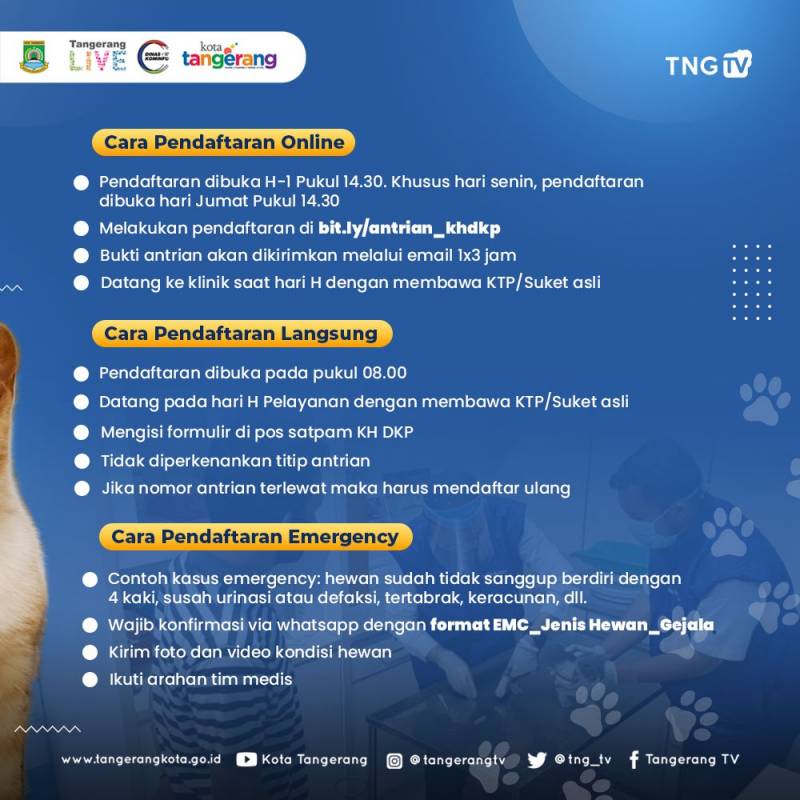 Tangerang LIVE

DINAS KOMINFO

kota tangerang

TNG TV

Cara Pendaftaran Online

Pendaftaran dibuka H-1 Pukul 14.30. Khusus hari senin, pendaftaran dibuka hari Jumat Pukul 14.30

Melakukan pendaftaran di bit.ly/antrian_khdkp

Bukti antrian akan dikirimkan melalui email 1x3 jam

Datang ke klinik saat hari H dengan membawa KTP/Suket asli

Cara Pendaftaran Langsung

Pendaftaran dibuka pada pukul 08.00

Datang pada hari H Pelayanan dengan membawa KTP/Suket asli

Mengisi formulir di pos satpam KH DKP

Tidak diperkenankan titip antrian

Jika nomor antrian terlewat maka harus mendaftar ulang

Cara Pendaftaran Emergency

Contoh kasus emergency: hewan sudah tidak sanggup berdiri dengan 4 kaki, susah urinasi atau defaksi, tertabrak, keracunan, dll.

Wajib konfirmasi via whatsapp dengan format EMC_Jenis Hewan_Gejala

Kirim foto dan video kondisi hewan

Ikuti arahan tim medis

www.tangerangkota.go.id Kota Tangerang @tangerangtv @tng_tv Tangerang TV